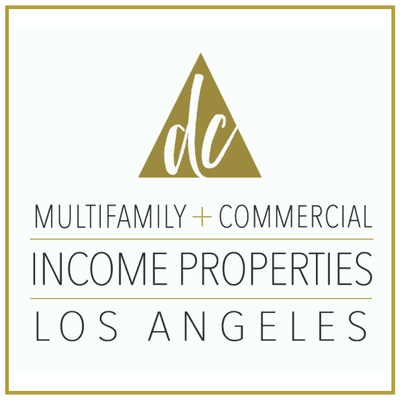 dc

MULTIFAMILY + COMMERCIAL

INCOME PROPERTIES

LOS ANGELES